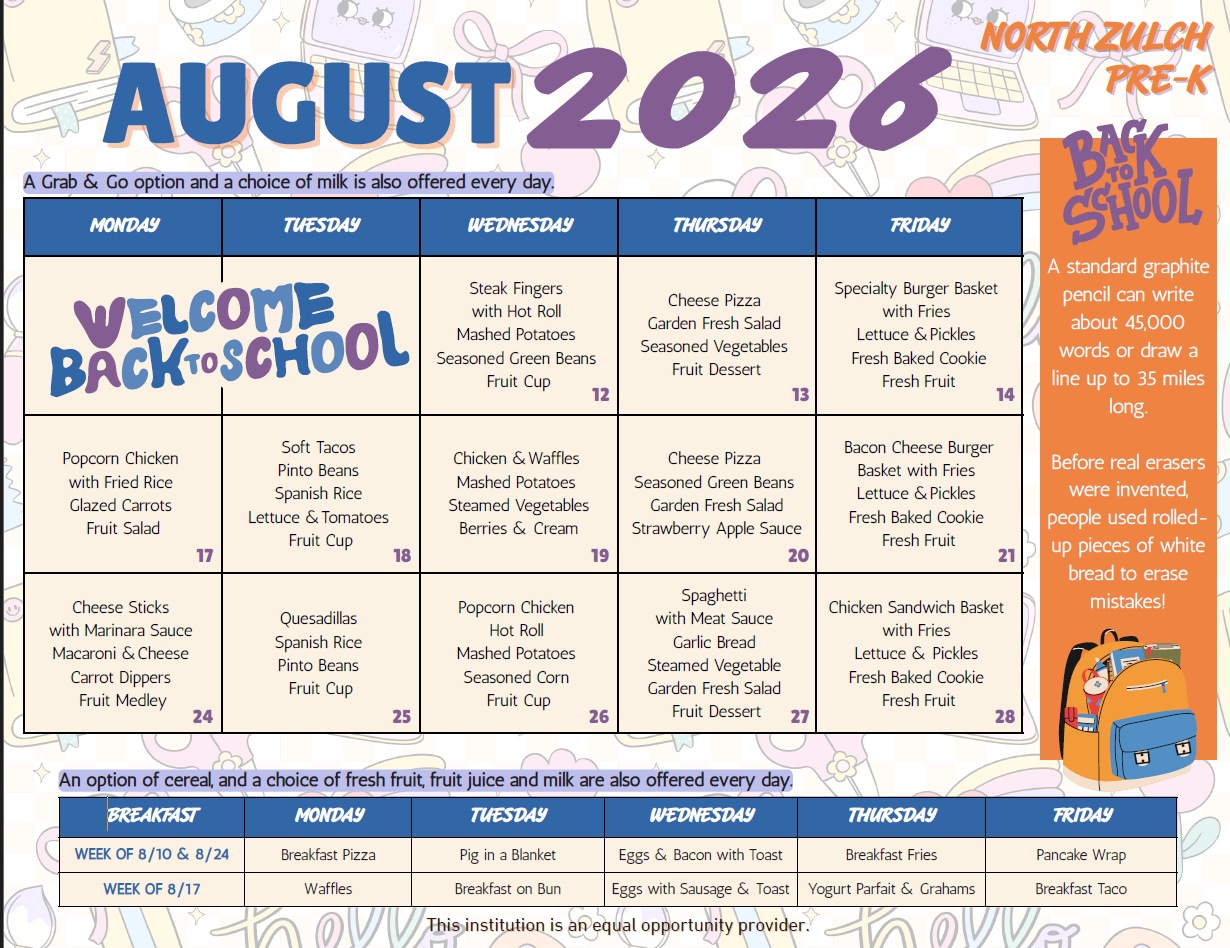 AUGUST 2026

NORTH ZULCH PRE-K

A Grab & Go option and a choice of milk is also offered every day.

| MONDAY | TUESDAY | WEDNESDAY | THURSDAY | FRIDAY |
|---|---|---|---|---|
| WELCOME BACK TO SCHOOL | | Steak Fingers with Hot Roll Mashed Potatoes Seasoned Green Beans Fruit Cup 12 | Cheese Pizza Garden Fresh Salad Seasoned Vegetables Fruit Dessert 13 | Specialty Burger Basket with Fries Lettuce & Pickles Fresh Baked Cookie Fresh Fruit 14 |
| Popcorn Chicken with Fried Rice Glazed Carrots Fruit Salad 17 | Soft Tacos Pinto Beans Spanish Rice Lettuce & Tomatoes Fruit Cup 18 | Chicken & Waffles Mashed Potatoes Steamed Vegetables Berries & Cream 19 | Cheese Pizza Seasoned Green Beans Garden Fresh Salad Strawberry Apple Sauce 20 | Bacon Cheese Burger Basket with Fries Lettuce & Pickles Fresh Baked Cookie Fresh Fruit 21 |
| Cheese Sticks with Marinara Sauce Macaroni & Cheese Carrot Dippers Fruit Medley 24 | Quesadillas Spanish Rice Pinto Beans Fruit Cup 25 | Popcorn Chicken Hot Roll Mashed Potatoes Seasoned Corn Fruit Cup 26 | Spaghetti with Meat Sauce Garlic Bread Steamed Vegetable Garden Fresh Salad Fruit Dessert 27 | Chicken Sandwich Basket with Fries Lettuce & Pickles Fresh Baked Cookie Fresh Fruit 28 |

BACK TO SCHOOL

A standard graphite pencil can write about 45,000 words or draw a line up to 35 miles long.

Before real erasers were invented, people used rolled-up pieces of white bread to erase mistakes!

An option of cereal, and a choice of fresh fruit, fruit juice and milk are also offered every day.

| BREAKFAST | MONDAY | TUESDAY | WEDNESDAY | THURSDAY | FRIDAY |
|---|---|---|---|---|---|
| WEEK OF 8/10 & 8/24 | Breakfast Pizza | Pig in a Blanket | Eggs & Bacon with Toast | Breakfast Fries | Pancake Wrap |
| WEEK OF 8/17 | Waffles | Breakfast on Bun | Eggs with Sausage & Toast | Yogurt Parfait & Grahams | Breakfast Taco |

This institution is an equal opportunity provider.